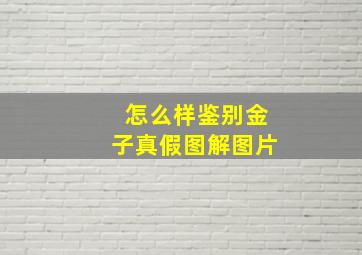 怎么样鉴别金子真假图解图片